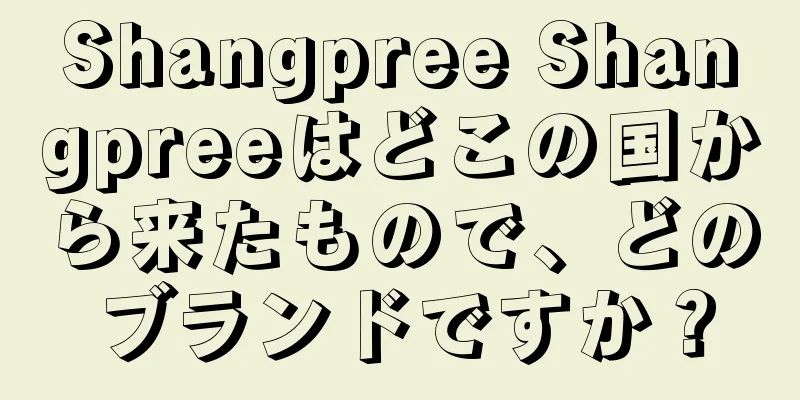 Shangpree Shangpreeはどこの国から来たもので、どのブランドですか？